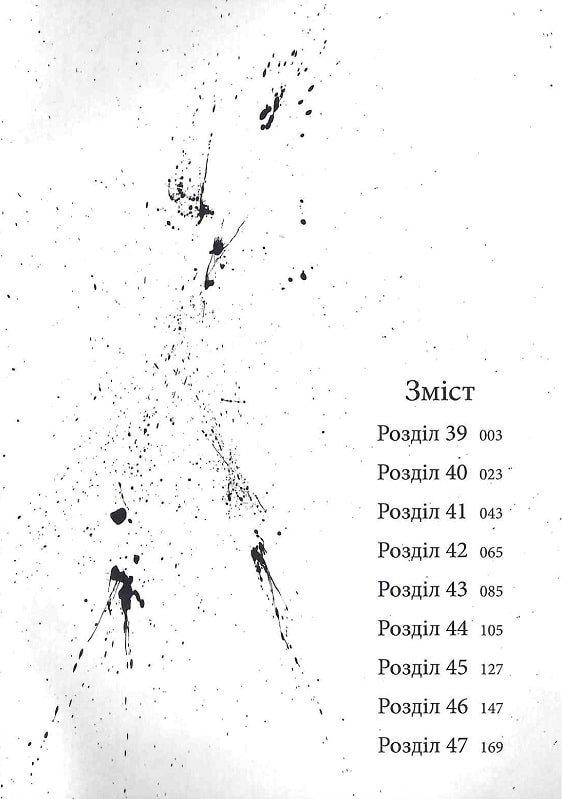 Зміст

Розділ 39 003

Розділ 40 023

Розділ 41 043

Розділ 42 065

Розділ 43 085

Розділ 44 105

Розділ 45 127

Розділ 46 147

Розділ 47 169